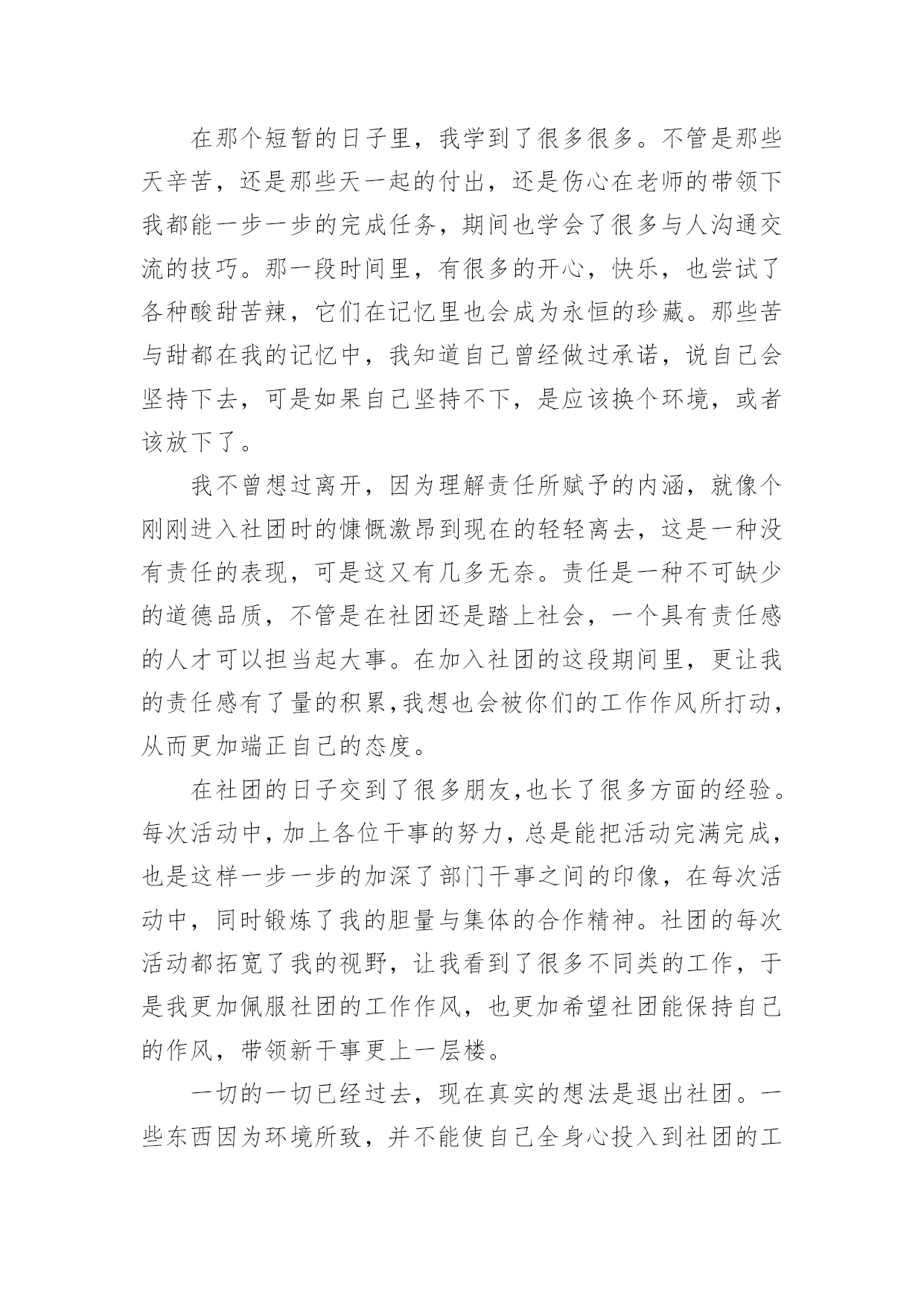 在那个短暂的日子里，我学到了很多很多。不管是那些天辛苦，还是那些天一起的付出，还是伤心在老师的带领下我都能一步一步的完成任务，期间也学会了很多与人沟通交流的技巧。那一段时间里，有很多的开心，快乐，也尝试了各种酸甜苦辣，它们在记忆里也会成为永恒的珍藏。那些苦与甜都在我的记忆中，我知道自己曾经做过承诺，说自己会坚持下去，可是如果自己坚持不下，是应该换个环境，或者该放下了。

我不曾想过离开，因为理解责任所赋予的内涵，就像个刚刚进入社团时的慷慨激昂到现在的轻轻离去，这是一种没有责任的表现，可是这又有几多无奈。责任是一种不可缺少的道德品质，不管是在社团还是踏上社会，一个具有责任感的人才可以担当起大事。在加入社团的这段期间里，更让我的责任感有了量的积累,我想也会被你们的工作作风所打动，从而更加端正自己的态度。

在社团的日子交到了很多朋友,也长了很多方面的经验。每次活动中,加上各位干事的努力,总是能把活动完满完成，也是这样一步一步的加深了部门干事之间的印像，在每次活动中，同时锻炼了我的胆量与集体的合作精神。社团的每次活动都拓宽了我的视野，让我看到了很多不同类的工作，于是我更加佩服社团的工作作风，也更加希望社团能保持自己的作风，带领新干事更上一层楼。

一切的一切已经过去，现在真实的想法是退出社团。一些东西因为环境所致，并不能使自己全身心投入到社团的工